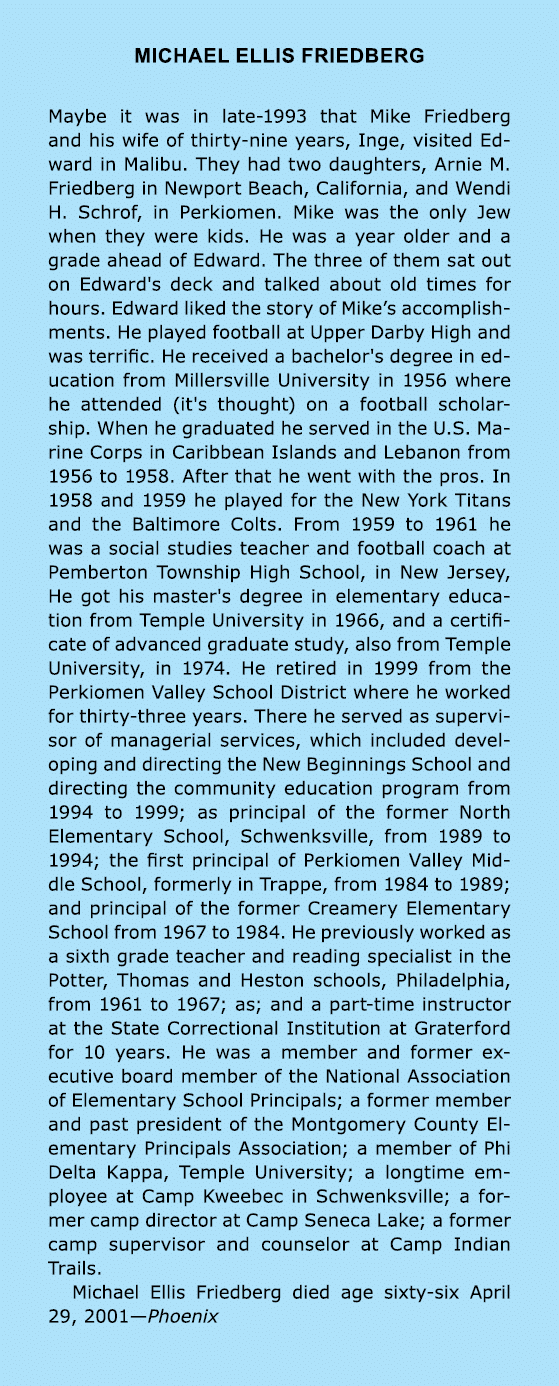 MICHAEL ELLIS FRIEDBERG

Maybe it was in late-1993 that Mike Friedberg and his wife of thirty-nine years, Inge, visited Edward in Malibu. They had two daughters, Arnie M. Friedberg in Newport Beach, California, and Wendi H. Schrof, in Perkiomen. Mike was the only Jew when they were kids. He was a year older and a grade ahead of Edward. The three of them sat out on Edward's deck and talked about old times for hours. Edward liked the story of Mike's accomplishments. He played football at Upper Darby High and was terrific. He received a bachelor's degree in education from Millersville University in 1956 where he attended (it's thought) on a football scholarship. When he graduated he served in the U.S. Marine Corps in Caribbean Islands and Lebanon from 1956 to 1958. After that he went with the pros. In 1958 and 1959 he played for the New York Titans and the Baltimore Colts. From 1959 to 1961 he was a social studies teacher and football coach at Pemberton Township High School, in New Jersey, He got his master's degree in elementary education from Temple University in 1966, and a certificate of advanced graduate study, also from Temple University, in 1974. He retired in 1999 from the Perkiomen Valley School District where he worked for thirty-three years. There he served as supervisor of managerial services, which included developing and directing the New Beginnings School and directing the community education program from 1994 to 1999; as principal of the former North Elementary School, Schwenksville, from 1989 to 1994; the first principal of Perkiomen Valley Middle School, formerly in Trappe, from 1984 to 1989; and principal of the former Creamery Elementary School from 1967 to 1984. He previously worked as a sixth grade teacher and reading specialist in the Potter, Thomas and Heston schools, Philadelphia, from 1961 to 1967; as; and a part-time instructor at the State Correctional Institution at Graterford for 10 years. He was a member and former executive board member of the National Association of Elementary School Principals; a former member and past president of the Montgomery County Elementary Principals Association; a member of Phi Delta Kappa, Temple University; a longtime employee at Camp Kweebec in Schwenksville; a former camp director at Camp Seneca Lake; a former camp supervisor and counselor at Camp Indian Trails.

Michael Ellis Friedberg died age sixty-six April 29, 2001—Phoenix